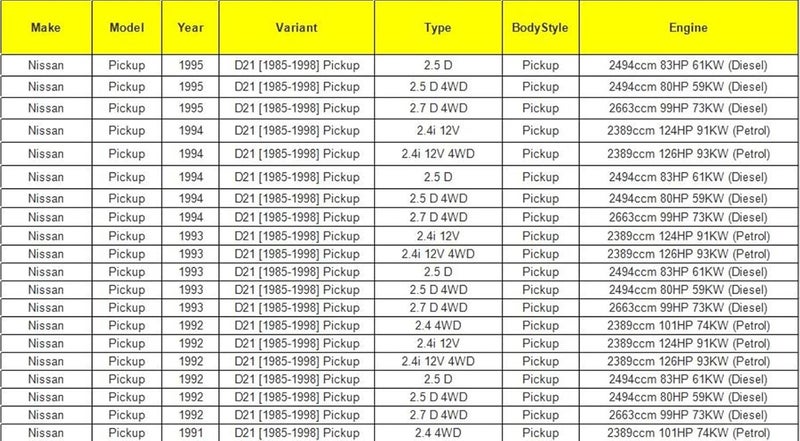 | Make | Model | Year | Variant | Type | BodyStyle | Engine |
|---|---|---|---|---|---|---|
| Nissan | Pickup | 1995 | D21 [1985-1998] Pickup | 2.5 D | Pickup | 2494ccm 83HP 61KW (Diesel) |
| Nissan | Pickup | 1995 | D21 [1985-1998] Pickup | 2.5 D 4WD | Pickup | 2494ccm 80HP 59KW (Diesel) |
| Nissan | Pickup | 1995 | D21 [1985-1998] Pickup | 2.7 D 4WD | Pickup | 2663ccm 99HP 73KW (Diesel) |
| Nissan | Pickup | 1994 | D21 [1985-1998] Pickup | 2.4i 12V | Pickup | 2389ccm 124HP 91KW (Petrol) |
| Nissan | Pickup | 1994 | D21 [1985-1998] Pickup | 2.4i 12V 4WD | Pickup | 2389ccm 126HP 93KW (Petrol) |
| Nissan | Pickup | 1994 | D21 [1985-1998] Pickup | 2.5 D | Pickup | 2494ccm 83HP 61KW (Diesel) |
| Nissan | Pickup | 1994 | D21 [1985-1998] Pickup | 2.5 D 4WD | Pickup | 2494ccm 80HP 59KW (Diesel) |
| Nissan | Pickup | 1994 | D21 [1985-1998] Pickup | 2.7 D 4WD | Pickup | 2663ccm 99HP 73KW (Diesel) |
| Nissan | Pickup | 1993 | D21 [1985-1998] Pickup | 2.4i 12V | Pickup | 2389ccm 124HP 91KW (Petrol) |
| Nissan | Pickup | 1993 | D21 [1985-1998] Pickup | 2.4i 12V 4WD | Pickup | 2389ccm 126HP 93KW (Petrol) |
| Nissan | Pickup | 1993 | D21 [1985-1998] Pickup | 2.5 D | Pickup | 2494ccm 83HP 61KW (Diesel) |
| Nissan | Pickup | 1993 | D21 [1985-1998] Pickup | 2.5 D 4WD | Pickup | 2494ccm 80HP 59KW (Diesel) |
| Nissan | Pickup | 1993 | D21 [1985-1998] Pickup | 2.7 D 4WD | Pickup | 2663ccm 99HP 73KW (Diesel) |
| Nissan | Pickup | 1992 | D21 [1985-1998] Pickup | 2.4 4WD | Pickup | 2389ccm 101HP 74KW (Petrol) |
| Nissan | Pickup | 1992 | D21 [1985-1998] Pickup | 2.4i 12V | Pickup | 2389ccm 124HP 91KW (Petrol) |
| Nissan | Pickup | 1992 | D21 [1985-1998] Pickup | 2.4i 12V 4WD | Pickup | 2389ccm 126HP 93KW (Petrol) |
| Nissan | Pickup | 1992 | D21 [1985-1998] Pickup | 2.5 D | Pickup | 2494ccm 83HP 61KW (Diesel) |
| Nissan | Pickup | 1992 | D21 [1985-1998] Pickup | 2.5 D 4WD | Pickup | 2494ccm 80HP 59KW (Diesel) |
| Nissan | Pickup | 1992 | D21 [1985-1998] Pickup | 2.7 D 4WD | Pickup | 2663ccm 99HP 73KW (Diesel) |
| Nissan | Pickup | 1991 | D21 [1985-1998] Pickup | 2.4 4WD | Pickup | 2389ccm 101HP 74KW (Petrol) |